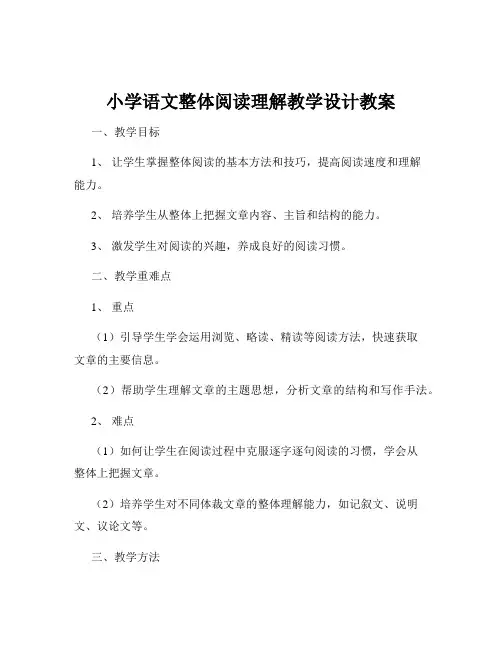 小学语文整体阅读理解教学设计教案

一、教学目标

1、让学生掌握整体阅读的基本方法和技巧，提高阅读速度和理解能力。

2、培养学生从整体上把握文章内容、主旨和结构的能力。

3、激发学生对阅读的兴趣，养成良好的阅读习惯。

二、教学重难点

1、重点

（1）引导学生学会运用浏览、略读、精读等阅读方法，快速获取文章的主要信息。

（2）帮助学生理解文章的主题思想，分析文章的结构和写作手法。

2、难点

（1）如何让学生在阅读过程中克服逐字逐句阅读的习惯，学会从整体上把握文章。

（2）培养学生对不同体裁文章的整体理解能力，如记叙文、说明文、议论文等。

三、教学方法